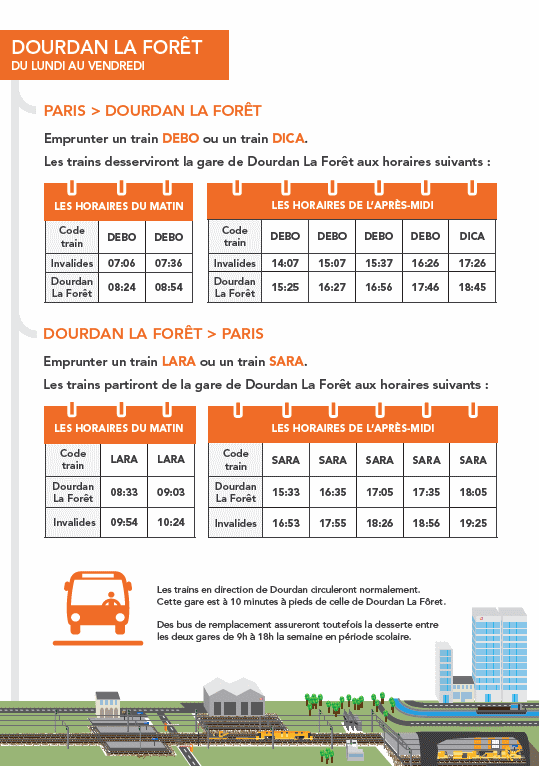 DOURDAN LA FORÊT
DU LUNDI AU VENDREDI

PARIS > DOURDAN LA FORÊT

Emprunter un train DEBO ou un train DICA.

Les trains desserviront la gare de Dourdan La Forêt aux horaires suivants :

LES HORAIRES DU MATIN

| Code train | DEBO | DEBO |
|---|---|---|
| Invalides | 07:06 | 07:36 |
| Dourdan La Forêt | 08:24 | 08:54 |

LES HORAIRES DE L'APRÈS-MIDI

| Code train | DEBO | DEBO | DEBO | DEBO | DICA |
|---|---|---|---|---|---|
| Invalides | 14:07 | 15:07 | 15:37 | 16:26 | 17:26 |
| Dourdan La Forêt | 15:25 | 16:27 | 16:56 | 17:46 | 18:45 |

DOURDAN LA FORÊT > PARIS

Emprunter un train LARA ou un train SARA.

Les trains partiront de la gare de Dourdan La Forêt aux horaires suivants :

LES HORAIRES DU MATIN

| Code train | LARA | LARA |
|---|---|---|
| Dourdan La Forêt | 08:33 | 09:03 |
| Invalides | 09:54 | 10:24 |

LES HORAIRES DE L'APRÈS-MIDI

| Code train | SARA | SARA | SARA | SARA | SARA |
|---|---|---|---|---|---|
| Dourdan La Forêt | 15:33 | 16:35 | 17:05 | 17:35 | 18:05 |
| Invalides | 16:53 | 17:55 | 18:26 | 18:56 | 19:25 |

Les trains en direction de Dourdan circuleront normalement. Cette gare est à 10 minutes à pieds de celle de Dourdan La Fôret.

Des bus de remplacement assureront toutefois la desserte entre les deux gares de 9h à 18h la semaine en période scolaire.